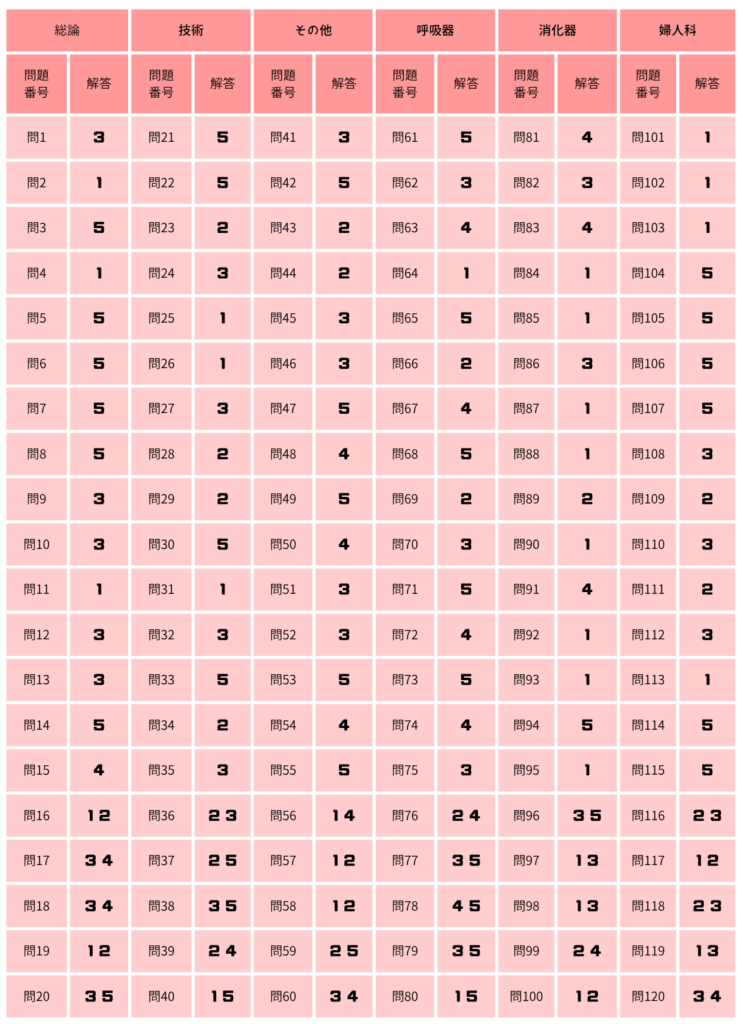 | 総論 | | 技術 | | その他 | | 呼吸器 | | 消化器 | | 婦人科 | |
|---|---|---|---|---|---|---|---|---|---|---|---|
| 問題番号 | 解答 | 問題番号 | 解答 | 問題番号 | 解答 | 問題番号 | 解答 | 問題番号 | 解答 | 問題番号 | 解答 |
| 問1 | 3 | 問21 | 5 | 問41 | 3 | 問61 | 5 | 問81 | 4 | 問101 | 1 |
| 問2 | 1 | 問22 | 5 | 問42 | 5 | 問62 | 3 | 問82 | 3 | 問102 | 1 |
| 問3 | 5 | 問23 | 2 | 問43 | 2 | 問63 | 4 | 問83 | 4 | 問103 | 1 |
| 問4 | 1 | 問24 | 3 | 問44 | 2 | 問64 | 1 | 問84 | 1 | 問104 | 5 |
| 問5 | 5 | 問25 | 1 | 問45 | 3 | 問65 | 5 | 問85 | 1 | 問105 | 5 |
| 問6 | 5 | 問26 | 1 | 問46 | 3 | 問66 | 2 | 問86 | 3 | 問106 | 5 |
| 問7 | 5 | 問27 | 3 | 問47 | 5 | 問67 | 4 | 問87 | 1 | 問107 | 5 |
| 問8 | 5 | 問28 | 2 | 問48 | 4 | 問68 | 5 | 問88 | 1 | 問108 | 3 |
| 問9 | 3 | 問29 | 2 | 問49 | 5 | 問69 | 2 | 問89 | 2 | 問109 | 2 |
| 問10 | 3 | 問30 | 5 | 問50 | 4 | 問70 | 3 | 問90 | 1 | 問110 | 3 |
| 問11 | 1 | 問31 | 1 | 問51 | 3 | 問71 | 5 | 問91 | 4 | 問111 | 2 |
| 問12 | 3 | 問32 | 3 | 問52 | 3 | 問72 | 4 | 問92 | 1 | 問112 | 3 |
| 問13 | 3 | 問33 | 5 | 問53 | 5 | 問73 | 5 | 問93 | 1 | 問113 | 1 |
| 問14 | 5 | 問34 | 2 | 問54 | 4 | 問74 | 4 | 問94 | 5 | 問114 | 5 |
| 問15 | 4 | 問35 | 3 | 問55 | 5 | 問75 | 3 | 問95 | 1 | 問115 | 5 |
| 問16 | 1 2 | 問36 | 2 3 | 問56 | 1 4 | 問76 | 2 4 | 問96 | 3 5 | 問116 | 2 3 |
| 問17 | 3 4 | 問37 | 2 5 | 問57 | 1 2 | 問77 | 3 5 | 問97 | 1 3 | 問117 | 1 2 |
| 問18 | 3 4 | 問38 | 3 5 | 問58 | 1 2 | 問78 | 4 5 | 問98 | 1 3 | 問118 | 2 3 |
| 問19 | 1 2 | 問39 | 2 4 | 問59 | 2 5 | 問79 | 3 5 | 問99 | 2 4 | 問119 | 1 3 |
| 問20 | 3 5 | 問40 | 1 5 | 問60 | 3 4 | 問80 | 1 5 | 問100 | 1 2 | 問120 | 3 4 |